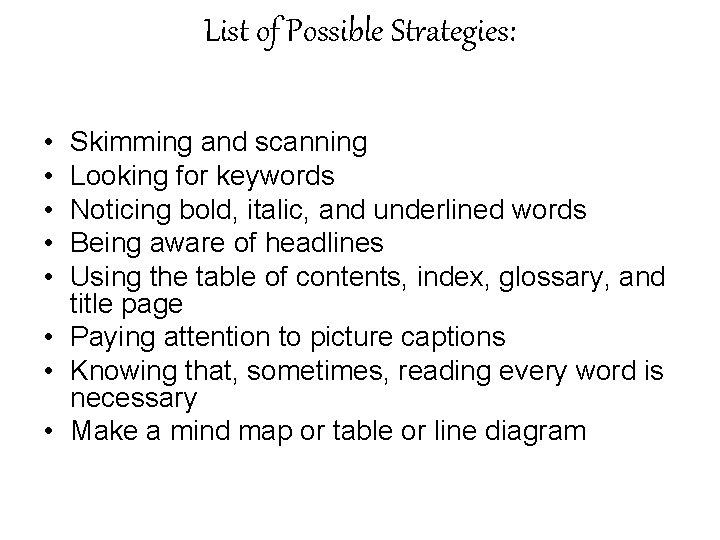 List of Possible Strategies:

• Skimming and scanning
• Looking for keywords
• Noticing bold, italic, and underlined words
• Being aware of headlines
• Using the table of contents, index, glossary, and title page
• Paying attention to picture captions
• Knowing that, sometimes, reading every word is necessary
• Make a mind map or table or line diagram